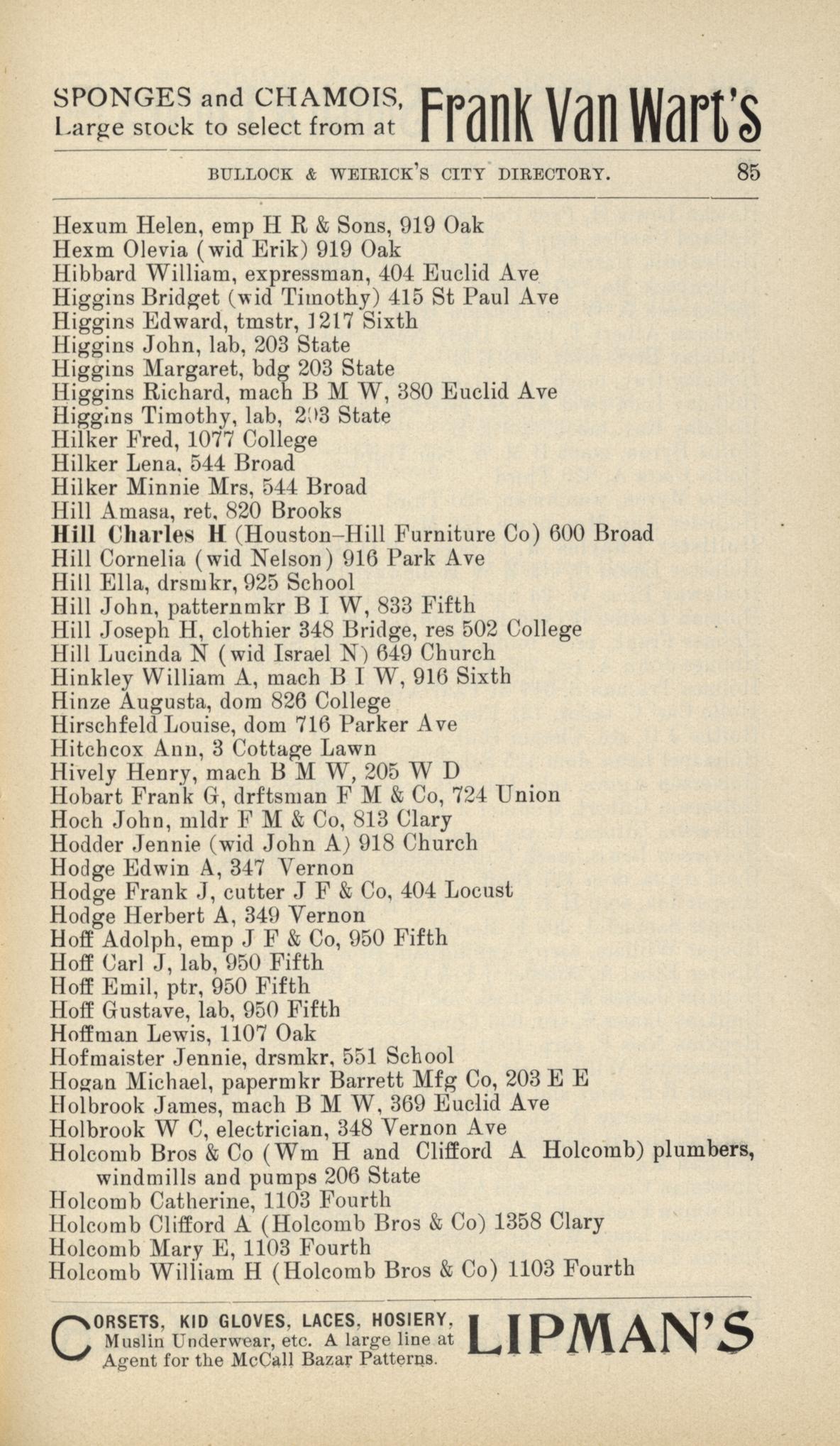 SPONGES and CHAMOIS, Large stock to select from at Frank Van Wart's

BULLOCK & WEIRICK'S CITY DIRECTORY. 85

Hexum Helen, emp H R & Sons, 919 Oak
Hexm Olevia (wid Erik) 919 Oak
Hibbard William, expressman, 404 Euclid Ave
Higgins Bridget (wid Timothy) 415 St Paul Ave
Higgins Edward, tmstr, 1217 Sixth
Higgins John, lab, 203 State
Higgins Margaret, bdg 203 State
Higgins Richard, mach B M W, 380 Euclid Ave
Higgins Timothy, lab, 203 State
Hilker Fred, 1077 College
Hilker Lena, 544 Broad
Hilker Minnie Mrs, 544 Broad
Hill Amasa, ret, 820 Brooks
Hill Charles H (Houston-Hill Furniture Co) 600 Broad
Hill Cornelia (wid Nelson) 916 Park Ave
Hill Ella, drsmkr, 925 School
Hill John, patternmkr B I W, 833 Fifth
Hill Joseph H, clothier 348 Bridge, res 502 College
Hill Lucinda N (wid Israel N) 649 Church
Hinkley William A, mach B I W, 916 Sixth
Hinze Augusta, dom 826 College
Hirschfeld Louise, dom 716 Parker Ave
Hitchcox Ann, 3 Cottage Lawn
Hively Henry, mach B M W, 205 W D
Hobart Frank G, drftsman F M & Co, 724 Union
Hoch John, mldr F M & Co, 813 Clary
Hodder Jennie (wid John A) 918 Church
Hodge Edwin A, 347 Vernon
Hodge Frank J, cutter J F & Co, 404 Locust
Hodge Herbert A, 349 Vernon
Hoff Adolph, emp J F & Co, 950 Fifth
Hoff Carl J, lab, 950 Fifth
Hoff Emil, ptr, 950 Fifth
Hoff Gustave, lab, 950 Fifth
Hoffman Lewis, 1107 Oak
Hofmaister Jennie, drsmkr, 551 School
Hogan Michael, papermkr Barrett Mfg Co, 203 E E
Holbrook James, mach B M W, 369 Euclid Ave
Holbrook W C, electrician, 348 Vernon Ave
Holcomb Bros & Co (Wm H and Clifford A Holcomb) plumbers, windmills and pumps 206 State
Holcomb Catherine, 1103 Fourth
Holcomb Clifford A (Holcomb Bros & Co) 1358 Clary
Holcomb Mary E, 1103 Fourth
Holcomb William H (Holcomb Bros & Co) 1103 Fourth

CORSETS, KID GLOVES, LACES, HOSIERY, Muslin Underwear, etc. A large line at Agent for the McCall Bazar Patterns. LIPMAN'S